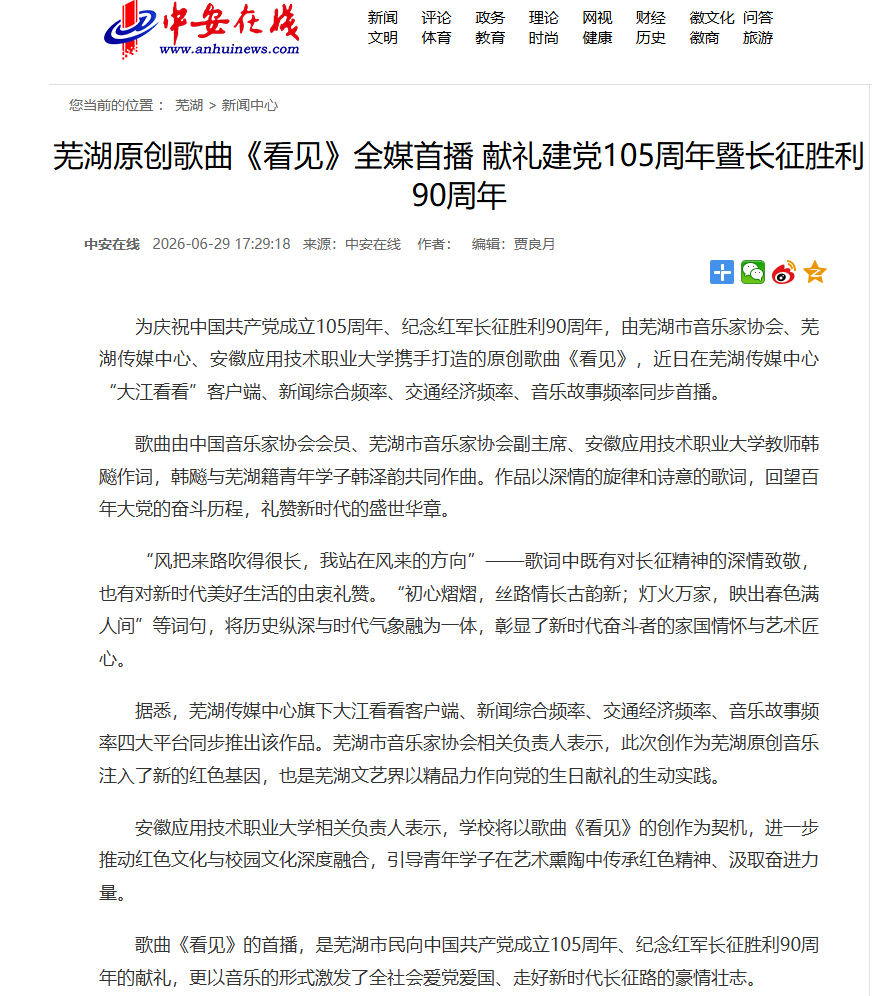 中安在线
www.anhuinews.com

新闻 评论 政务 理论 网视 财经 徽文化 问答
文明 体育 教育 时尚 健康 历史 徽商 旅游

您当前的位置： 芜湖 > 新闻中心

芜湖原创歌曲《看见》全媒首播 献礼建党105周年暨长征胜利90周年

中安在线 2026-06-29 17:29:18 来源：中安在线 作者： 编辑：贾良月

为庆祝中国共产党成立105周年、纪念红军长征胜利90周年，由芜湖市音乐家协会、芜湖传媒中心、安徽应用技术职业大学携手打造的原创歌曲《看见》，近日在芜湖传媒中心“大江看看”客户端、新闻综合频率、交通经济频率、音乐故事频率同步首播。

歌曲由中国音乐家协会会员、芜湖市音乐家协会副主席、安徽应用技术职业大学教师韩飚作词，韩飚与芜湖籍青年学子韩泽韵共同作曲。作品以深情的旋律和诗意的歌词，回望百年大党的奋斗历程，礼赞新时代的盛世华章。

“风把来路吹得很长，我站在风来的方向”——歌词中既有对长征精神的深情致敬，也有对新时代美好生活的由衷礼赞。“初心熠熠，丝路情长古韵新；灯火万家，映出春色满人间”等词句，将历史纵深与时代气象融为一体，彰显了新时代奋斗者的家国情怀与艺术匠心。

据悉，芜湖传媒中心旗下大江看看客户端、新闻综合频率、交通经济频率、音乐故事频率四大平台同步推出该作品。芜湖市音乐家协会相关负责人表示，此次创作为芜湖原创音乐注入了新的红色基因，也是芜湖文艺界以精品力作向党的生日献礼的生动实践。

安徽应用技术职业大学相关负责人表示，学校将以歌曲《看见》的创作为契机，进一步推动红色文化与校园文化深度融合，引导青年学子在艺术熏陶中传承红色精神、汲取奋进力量。

歌曲《看见》的首播，是芜湖市民向中国共产党成立105周年、纪念红军长征胜利90周年的献礼，更以音乐的形式激发了全社会爱党爱国、走好新时代长征路的豪情壮志。